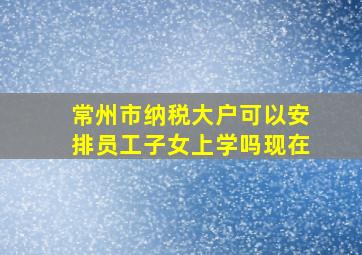 常州市纳税大户可以安排员工子女上学吗现在